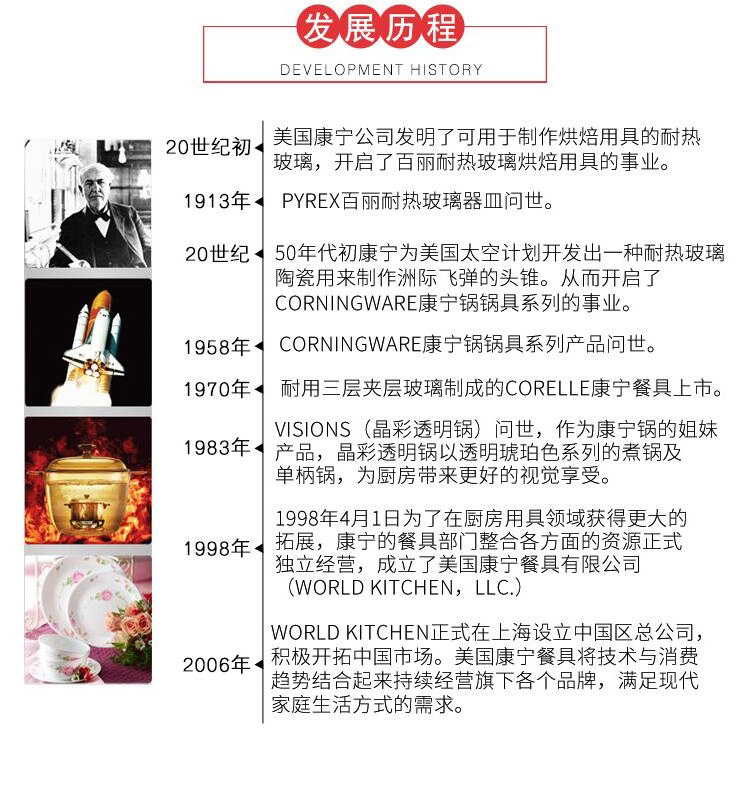 发展历程

DEVELOPMENT HISTORY

20世纪初
美国康宁公司发明了可用于制作烘焙用具的耐热玻璃，开启了百丽耐热玻璃烘焙用具的事业。

1913年
PYREX百丽耐热玻璃器皿问世。

20世纪
50年代初康宁为美国太空计划开发出一种耐热玻璃陶瓷用来制作洲际飞弹的头锥。从而开启了CORNINGWARE康宁锅锅具系列的事业。

1958年
CORNINGWARE康宁锅锅具系列产品问世。

1970年
耐用三层夹层玻璃制成的CORELLE康宁餐具上市。

1983年
VISIONS（晶彩透明锅）问世，作为康宁锅的姐妹产品，晶彩透明锅以透明琥珀色系列的煮锅及单柄锅，为厨房带来更好的视觉享受。

1998年
1998年4月1日为了在厨房用具领域获得更大的拓展，康宁的餐具部门整合各方面的资源正式独立经营，成立了美国康宁餐具有限公司（WORLD KITCHEN，LLC.）

2006年
WORLD KITCHEN正式在上海设立中国区总公司，积极开拓中国市场。美国康宁餐具将技术与消费趋势结合起来持续经营旗下各个品牌，满足现代家庭生活方式的需求。